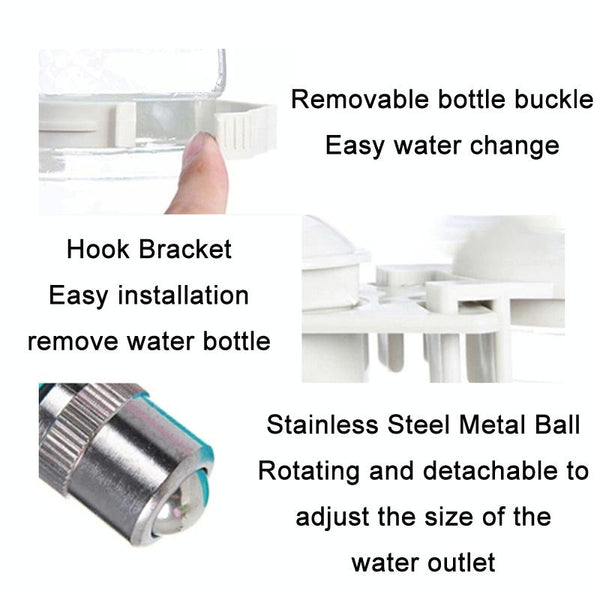 Removable bottle buckle
Easy water change

Hook Bracket
Easy installation
remove water bottle

Stainless Steel Metal Ball
Rotating and detachable to
adjust the size of the
water outlet